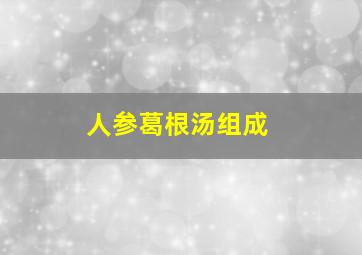 人参葛根汤组成